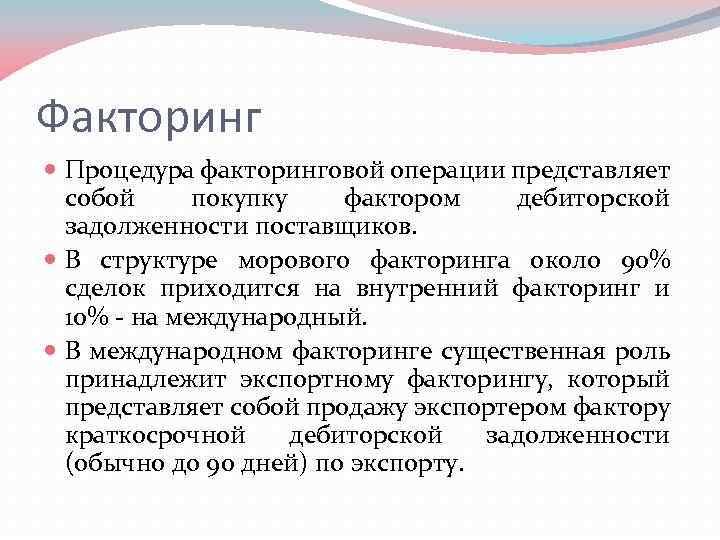 Факторинг

Процедура факторинговой операции представляет собой покупку фактором дебиторской задолженности поставщиков.

В структуре морового факторинга около 90% сделок приходится на внутренний факторинг и 10% - на международный.

В международном факторинге существенная роль принадлежит экспортному факторингу, который представляет собой продажу экспортером фактору краткосрочной дебиторской задолженности (обычно до 90 дней) по экспорту.